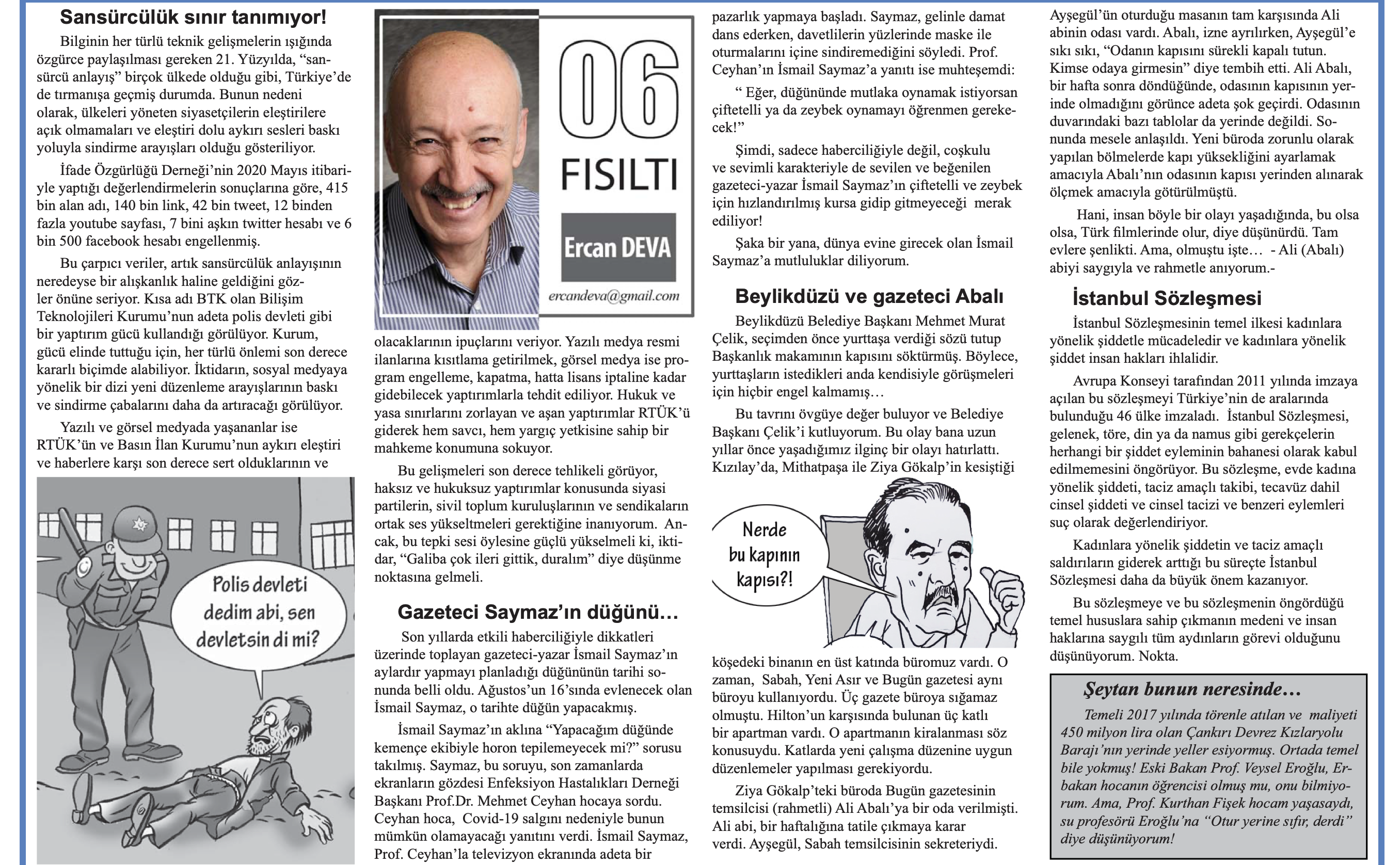 Sansürcülük sınır tanımıyor!

Bilginin her türlü teknik gelişmelerin ışığında özgürce paylaşılması gereken 21. Yüzyılda, "sansürcü anlayış" birçok ülkede olduğu gibi, Türkiye'de de tırmanışa geçmiş durumda. Bunun nedeni olarak, ülkeleri yöneten siyasetçilerin eleştirilere açık olmamaları ve eleştiri dolu aykırı sesleri baskı yoluyla sindirme arayışları olduğu gösteriliyor.

İfade Özgürlüğü Derneği'nin 2020 Mayıs itibariyle yaptığı değerlendirmelerin sonuçlarına göre, 415 bin alan adı, 140 bin link, 42 bin tweet, 12 binden fazla youtube sayfası, 7 bini aşkın twitter hesabı ve 6 bin 500 facebook hesabı engellenmiş.

Bu çarpıcı veriler, artık sansürcülük anlayışının neredeyse bir alışkanlık haline geldiğini gözler önüne seriyor. Kısa adı BTK olan Bilişim Teknolojileri Kurumu'nun adeta polis devleti gibi bir yaptırım gücü kullandığı görülüyor. Kurum, gücü elinde tuttuğu için, her türlü önlemi son derece kararlı biçimde alabiliyor. İktidarın, sosyal medyaya yönelik bir dizi yeni düzenleme arayışlarının baskı ve sindirme çabalarını daha da artıracağı görülüyor.

Yazılı ve görsel medyada yaşananlar ise RTÜK'ün ve Basın İlan Kurumu'nun aykırı eleştiri ve haberlere karşı son derece sert olduklarının ve

Polis devleti dedim abi, sen devletsin di mi?

06
FISILTI
Ercan DEVA
ercandeva@gmail.com

olacaklarının ipuçlarını veriyor. Yazılı medya resmi ilanlarına kısıtlama getirilmek, görsel medya ise program engelleme, kapatma, hatta lisans iptaline kadar gidebilecek yaptırımlarla tehdit ediliyor. Hukuk ve yasa sınırlarını zorlayan ve aşan yaptırımlar RTÜK'ü giderek hem savcı, hem yargıç yetkisine sahip bir mahkeme konumuna sokuyor.

Bu gelişmeleri son derece tehlikeli görüyor, haksız ve hukuksuz yaptırımlar konusunda siyasi partilerin, sivil toplum kuruluşlarının ve sendikaların ortak ses yükseltmeleri gerektiğine inanıyorum. Ancak, bu tepki sesi öylesine güçlü yükselmeli ki, iktidar, "Galiba çok ileri gittik, duralım" diye düşünme noktasına gelmeli.

Gazeteci Saymaz'ın düğünü…

Son yıllarda etkili haberciliğiyle dikkatleri üzerinde toplayan gazeteci-yazar İsmail Saymaz'ın aylardır yapmayı planladığı düğününün tarihi sonunda belli oldu. Ağustos'un 16'sında evlenecek olan İsmail Saymaz, o tarihte düğün yapacakmış.

İsmail Saymaz'ın aklına "Yapacağım düğünde kemençe ekibiyle horon tepilemeyecek mi?" sorusu takılmış. Saymaz, bu soruyu, son zamanlarda ekranların gözdesi Enfeksiyon Hastalıkları Derneği Başkanı Prof.Dr. Mehmet Ceyhan hocaya sordu. Ceyhan hoca, Covid-19 salgını nedeniyle bunun mümkün olamayacağı yanıtını verdi. İsmail Saymaz, Prof. Ceyhan'la televizyon ekranında adeta bir pazarlık yapmaya başladı. Saymaz, gelinle damat dans ederken, davetlilerin yüzlerinde maske ile oturmalarını içine sindiremediğini söyledi. Prof. Ceyhan'ın İsmail Saymaz'a yanıtı ise muhteşemdi:

" Eğer, düğününde mutlaka oynamak istiyorsan çiftetelli ya da zeybek oynamayı öğrenmen gerekecek!"

Şimdi, sadece haberciliğiyle değil, coşkulu ve sevimli karakteriyle de sevilen ve beğenilen gazeteci-yazar İsmail Saymaz'ın çiftetelli ve zeybek için hızlandırılmış kursa gidip gitmeyeceği merak ediliyor!

Şaka bir yana, dünya evine girecek olan İsmail Saymaz'a mutluluklar diliyorum.

Beylikdüzü ve gazeteci Abalı

Beylikdüzü Belediye Başkanı Mehmet Murat Çelik, seçimden önce yurttaşa verdiği sözü tutup Başkanlık makamının kapısını söktürmüş. Böylece, yurttaşların istedikleri anda kendisiyle görüşmeleri için hiçbir engel kalmamış…

Bu tavrını övgüye değer buluyor ve Belediye Başkanı Çelik'i kutluyorum. Bu olay bana uzun yıllar önce yaşadığımız ilginç bir olayı hatırlattı. Kızılay'da, Mithatpaşa ile Ziya Gökalp'in kesiştiği

Nerde bu kapının kapısı?!

köşedeki binanın en üst katında büromuz vardı. O zaman, Sabah, Yeni Asır ve Bugün gazetesi aynı büroyu kullanıyordu. Üç gazete büroya sığamaz olmuştu. Hilton'un karşısında bulunan üç katlı bir apartman vardı. O apartmanın kiralanması söz konusuydu. Katlarda yeni çalışma düzenine uygun düzenlemeler yapılması gerekiyordu.

Ziya Gökalp'teki büroda Bugün gazetesinin temsilcisi (rahmetli) Ali Abalı'ya bir oda verilmişti. Ali abi, bir haftalığına tatile çıkmaya karar verdi. Ayşegül, Sabah temsilcisinin sekreteriydi. Ayşegül'ün oturduğu masanın tam karşısında Ali abinin odası vardı. Abalı, izne ayrılırken, Ayşegül'e sıkı sıkı, "Odanın kapısını sürekli kapalı tutun. Kimse odaya girmesin" diye tembih etti. Ali Abalı, bir hafta sonra döndüğünde, odasının kapısının yerinde olmadığını görünce adeta şok geçirdi. Odasının duvarındaki bazı tablolar da yerinde değildi. Sonunda mesele anlaşıldı. Yeni büroda zorunlu olarak yapılan bölmelerde kapı yüksekliğini ayarlamak amacıyla Abalı'nın odasının kapısı yerinden alınarak ölçmek amacıyla götürülmüştü.

Hani, insan böyle bir olayı yaşadığında, bu olsa olsa, Türk filmlerinde olur, diye düşünürdü. Tam evlere şenlikti. Ama, olmuştu işte… - Ali (Abalı) abiyi saygıyla ve rahmetle anıyorum.-

İstanbul Sözleşmesi

İstanbul Sözleşmesinin temel ilkesi kadınlara yönelik şiddetle mücadeledir ve kadınlara yönelik şiddet insan hakları ihlalidir.

Avrupa Konseyi tarafından 2011 yılında imzaya açılan bu sözleşmeyi Türkiye'nin de aralarında bulunduğu 46 ülke imzaladı. İstanbul Sözleşmesi, gelenek, töre, din ya da namus gibi gerekçelerin herhangi bir şiddet eyleminin bahanesi olarak kabul edilmemesini öngörüyor. Bu sözleşme, evde kadına yönelik şiddeti, taciz amaçlı takibi, tecavüz dahil cinsel şiddeti ve cinsel tacizi ve benzeri eylemleri suç olarak değerlendiriyor.

Kadınlara yönelik şiddetin ve taciz amaçlı saldırıların giderek arttığı bu süreçte İstanbul Sözleşmesi daha da büyük önem kazanıyor.

Bu sözleşmeye ve bu sözleşmenin öngördüğü temel hususlara sahip çıkmanın medeni ve insan haklarına saygılı tüm aydınların görevi olduğunu düşünüyorum. Nokta.

Şeytan bunun neresinde…

Temeli 2017 yılında törenle atılan ve maliyeti 450 milyon lira olan Çankırı Devrez Kızlaryolu Barajı'nın yerinde yeller esiyormuş. Ortada temel bile yokmuş! Eski Bakan Prof. Veysel Eroğlu, Erbakan hocanın öğrencisi olmuş mu, onu bilmiyorum. Ama, Prof. Kurthan Fişek hocam yaşasaydı, su profesörü Eroğlu'na "Otur yerine sıfır, derdi" diye düşünüyorum!